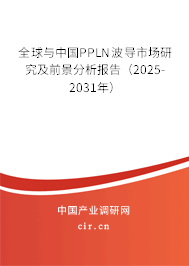 全球与中国PPLN波导市场研究及前景分析报告（2025-2031年）

中国产业调研网

cir.cn